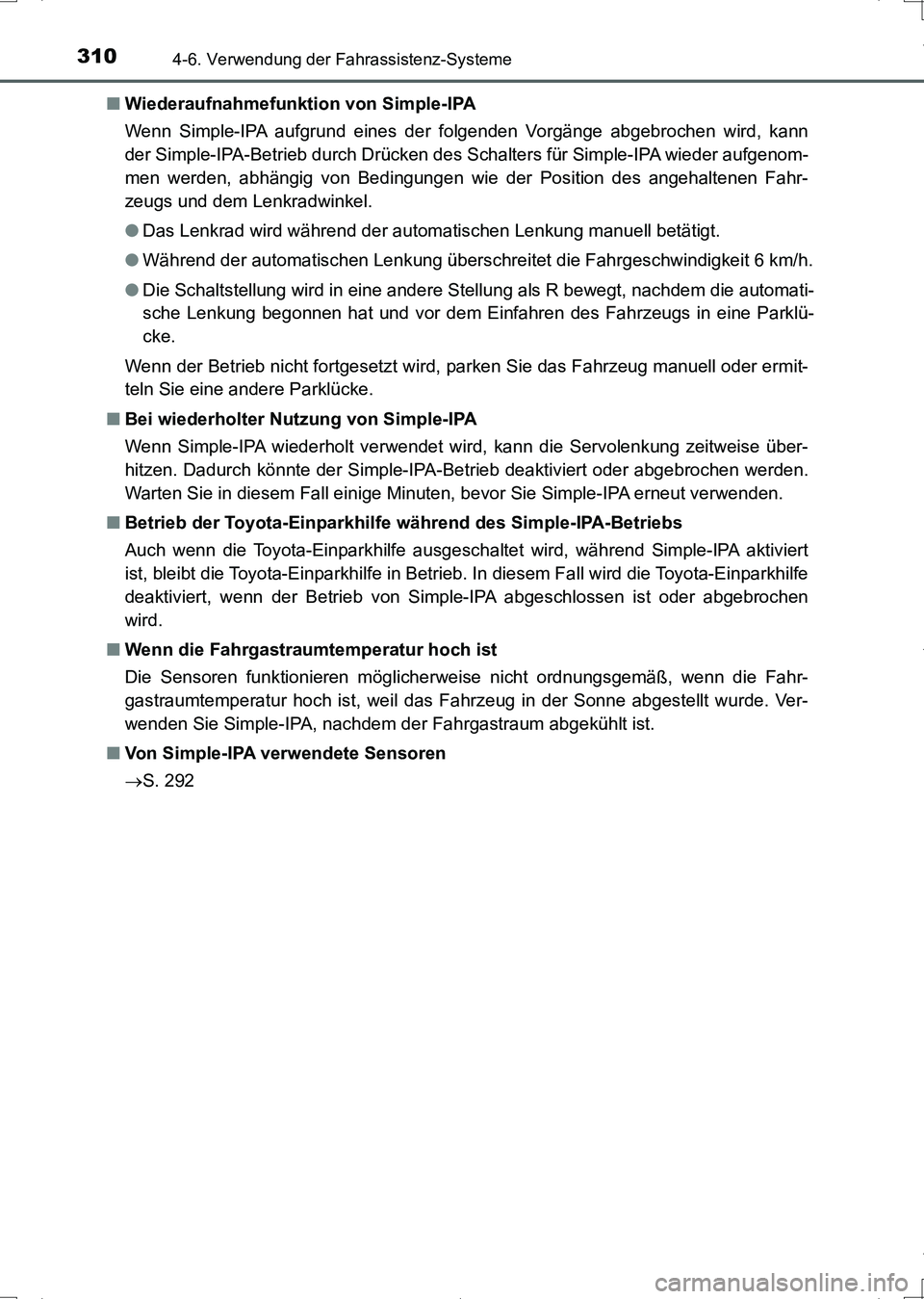 310 4-6. Verwendung der Fahrassistenz-Systeme

■ Wiederaufnahmefunktion von Simple-IPA

Wenn Simple-IPA aufgrund eines der folgenden Vorgänge abgebrochen wird, kann der Simple-IPA-Betrieb durch Drücken des Schalters für Simple-IPA wieder aufgenommen werden, abhängig von Bedingungen wie der Position des angehaltenen Fahrzeugs und dem Lenkradwinkel.

● Das Lenkrad wird während der automatischen Lenkung manuell betätigt.

● Während der automatischen Lenkung überschreitet die Fahrgeschwindigkeit 6 km/h.

● Die Schaltstellung wird in eine andere Stellung als R bewegt, nachdem die automatische Lenkung begonnen hat und vor dem Einfahren des Fahrzeugs in eine Parklücke.

Wenn der Betrieb nicht fortgesetzt wird, parken Sie das Fahrzeug manuell oder ermitteln Sie eine andere Parklücke.

■ Bei wiederholter Nutzung von Simple-IPA

Wenn Simple-IPA wiederholt verwendet wird, kann die Servolenkung zeitweise überhitzen. Dadurch könnte der Simple-IPA-Betrieb deaktiviert oder abgebrochen werden. Warten Sie in diesem Fall einige Minuten, bevor Sie Simple-IPA erneut verwenden.

■ Betrieb der Toyota-Einparkhilfe während des Simple-IPA-Betriebs

Auch wenn die Toyota-Einparkhilfe ausgeschaltet wird, während Simple-IPA aktiviert ist, bleibt die Toyota-Einparkhilfe in Betrieb. In diesem Fall wird die Toyota-Einparkhilfe deaktiviert, wenn der Betrieb von Simple-IPA abgeschlossen ist oder abgebrochen wird.

■ Wenn die Fahrgastraumtemperatur hoch ist

Die Sensoren funktionieren möglicherweise nicht ordnungsgemäß, wenn die Fahrgastraumtemperatur hoch ist, weil das Fahrzeug in der Sonne abgestellt wurde. Verwenden Sie Simple-IPA, nachdem der Fahrgastraum abgekühlt ist.

■ Von Simple-IPA verwendete Sensoren

→S. 292

carmanualsonline.info